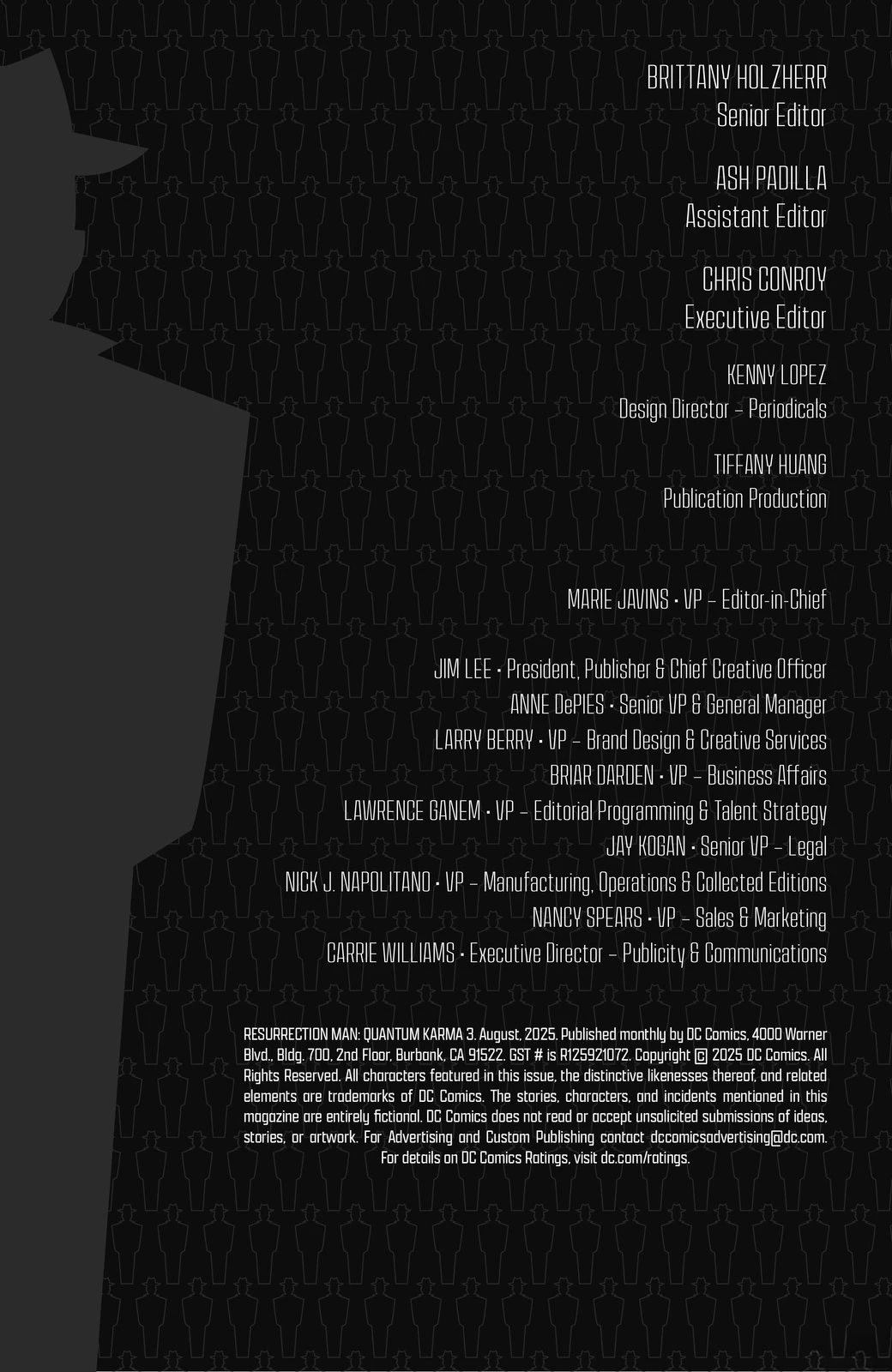 BRITTANY HOLZHERR
Senior Editor

ASH PADILLA
Assistant Editor

CHRIS CONROY
Executive Editor

KENNY LOPEZ
Design Director – Periodicals

TIFFANY HUANG
Publication Production

MARIE JAVINS • VP – Editor-in-Chief

JIM LEE • President, Publisher & Chief Creative Officer
ANNE DePIES • Senior VP & General Manager
LARRY BERRY • VP – Brand Design & Creative Services
BRIAR DARDEN • VP – Business Affairs
LAWRENCE GANEM • VP – Editorial Programming & Talent Strategy
JAY KOGAN • Senior VP – Legal
NICK J. NAPOLITANO • VP – Manufacturing, Operations & Collected Editions
NANCY SPEARS • VP – Sales & Marketing
CARRIE WILLIAMS • Executive Director – Publicity & Communications

RESURRECTION MAN: QUANTUM KARMA 3. August, 2025. Published monthly by DC Comics, 4000 Warner Blvd., Bldg. 700, 2nd Floor, Burbank, CA 91522. GST # is R125921072. Copyright © 2025 DC Comics. All Rights Reserved. All characters featured in this issue, the distinctive likenesses thereof, and related elements are trademarks of DC Comics. The stories, characters, and incidents mentioned in this magazine are entirely fictional. DC Comics does not read or accept unsolicited submissions of ideas, stories, or artwork. For Advertising and Custom Publishing contact dccomicsadvertising@dc.com. For details on DC Comics Ratings, visit dc.com/ratings.